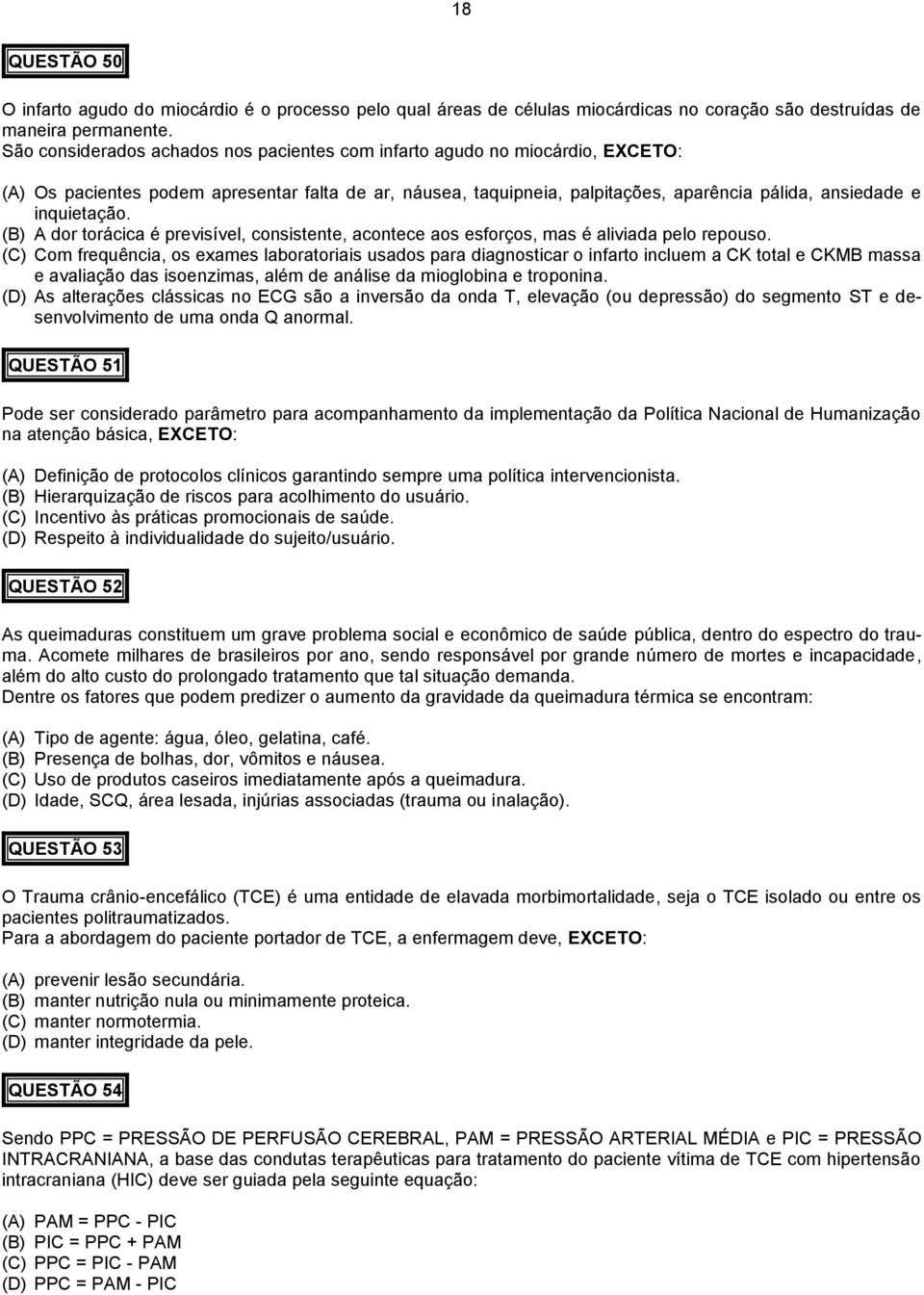 18

QUESTÃO 50

O infarto agudo do miocárdio é o processo pelo qual áreas de células miocárdicas no coração são destruídas de maneira permanente.
São considerados achados nos pacientes com infarto agudo no miocárdio, EXCETO:

(A) Os pacientes podem apresentar falta de ar, náusea, taquipneia, palpitações, aparência pálida, ansiedade e inquietação.
(B) A dor torácica é previsível, consistente, acontece aos esforços, mas é aliviada pelo repouso.
(C) Com frequência, os exames laboratoriais usados para diagnosticar o infarto incluem a CK total e CKMB massa e avaliação das isoenzimas, além de análise da mioglobina e troponina.
(D) As alterações clássicas no ECG são a inversão da onda T, elevação (ou depressão) do segmento ST e desenvolvimento de uma onda Q anormal.

QUESTÃO 51

Pode ser considerado parâmetro para acompanhamento da implementação da Política Nacional de Humanização na atenção básica, EXCETO:

(A) Definição de protocolos clínicos garantindo sempre uma política intervencionista.
(B) Hierarquização de riscos para acolhimento do usuário.
(C) Incentivo às práticas promocionais de saúde.
(D) Respeito à individualidade do sujeito/usuário.

QUESTÃO 52

As queimaduras constituem um grave problema social e econômico de saúde pública, dentro do espectro do trauma. Acomete milhares de brasileiros por ano, sendo responsável por grande número de mortes e incapacidade, além do alto custo do prolongado tratamento que tal situação demanda.
Dentre os fatores que podem predizer o aumento da gravidade da queimadura térmica se encontram:

(A) Tipo de agente: água, óleo, gelatina, café.
(B) Presença de bolhas, dor, vômitos e náusea.
(C) Uso de produtos caseiros imediatamente após a queimadura.
(D) Idade, SCQ, área lesada, injúrias associadas (trauma ou inalação).

QUESTÃO 53

O Trauma crânio-encefálico (TCE) é uma entidade de elevada morbimortalidade, seja o TCE isolado ou entre os pacientes politraumatizados.
Para a abordagem do paciente portador de TCE, a enfermagem deve, EXCETO:

(A) prevenir lesão secundária.
(B) manter nutrição nula ou minimamente proteica.
(C) manter normotermia.
(D) manter integridade da pele.

QUESTÃO 54

Sendo PPC = PRESSÃO DE PERFUSÃO CEREBRAL, PAM = PRESSÃO ARTERIAL MÉDIA e PIC = PRESSÃO INTRACRANIANA, a base das condutas terapêuticas para tratamento do paciente vítima de TCE com hipertensão intracraniana (HIC) deve ser guiada pela seguinte equação:

(A) PAM = PPC - PIC
(B) PIC = PPC + PAM
(C) PPC = PIC - PAM
(D) PPC = PAM - PIC